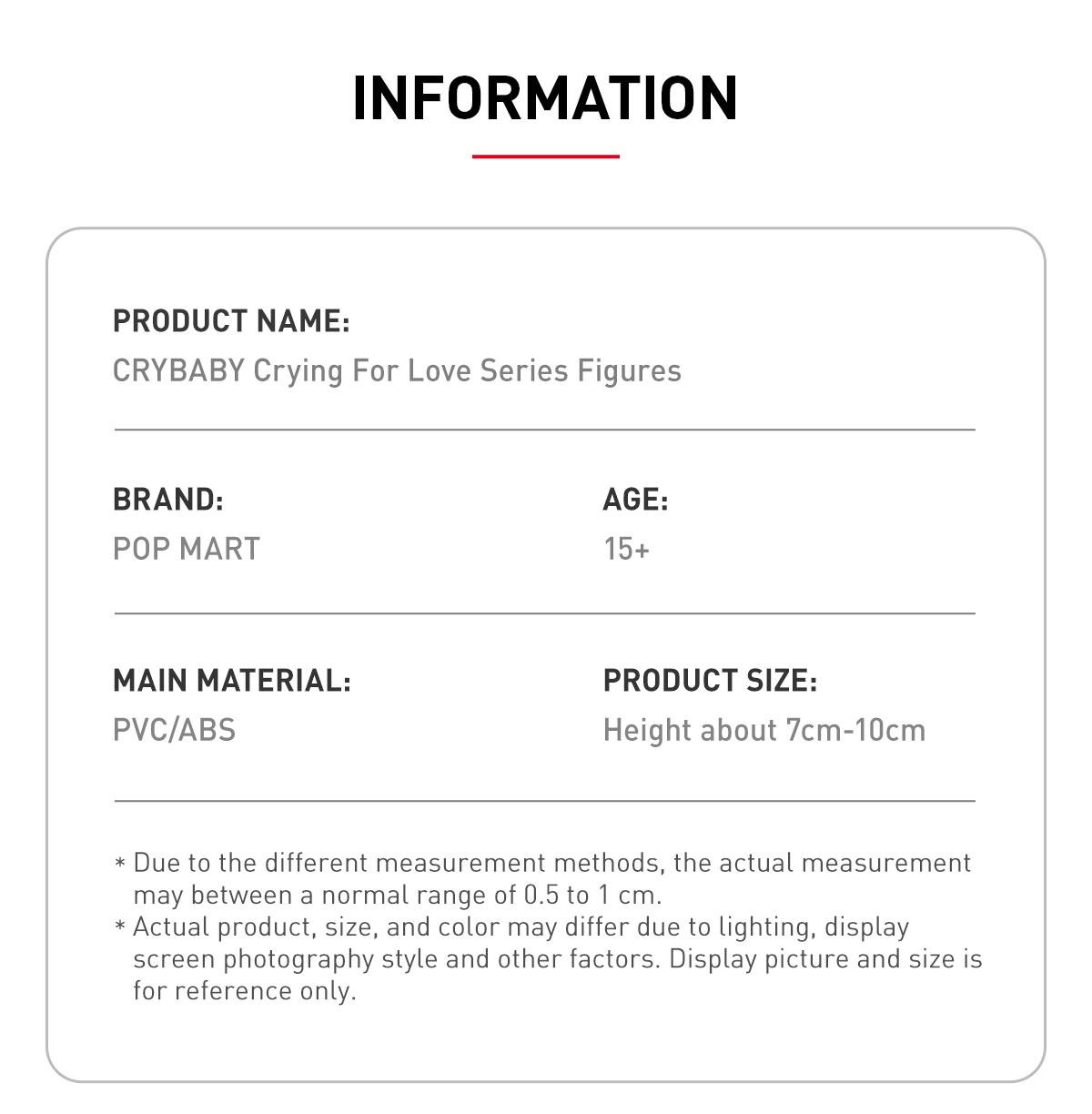 INFORMATION

PRODUCT NAME:
CRYBABY Crying For Love Series Figures

BRAND:
POP MART

AGE:
15+

MAIN MATERIAL:
PVC/ABS

PRODUCT SIZE:
Height about 7cm-10cm

* Due to the different measurement methods, the actual measurement may between a normal range of 0.5 to 1 cm.
* Actual product, size, and color may differ due to lighting, display screen photography style and other factors. Display picture and size is for reference only.